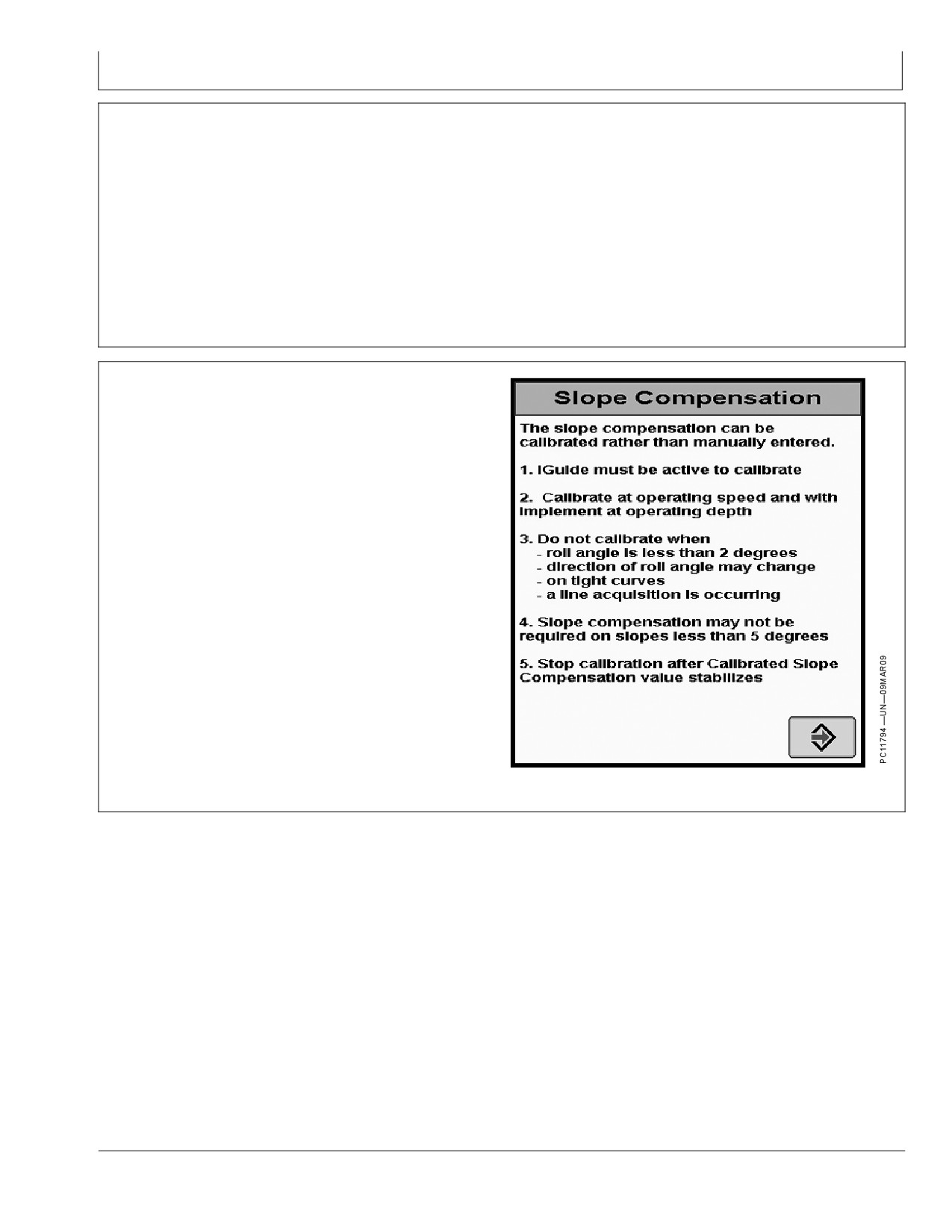 Slope Compensation

The slope compensation can be calibrated rather than manually entered.

1. iGuide must be active to calibrate

2. Calibrate at operating speed and with implement at operating depth

3. Do not calibrate when
- roll angle is less than 2 degrees
- direction of roll angle may change
- on tight curves
- a line acquisition is occurring

4. Slope compensation may not be required on slopes less than 5 degrees

5. Stop calibration after Calibrated Slope Compensation value stabilizes

PC11794 —UN—09MAR09